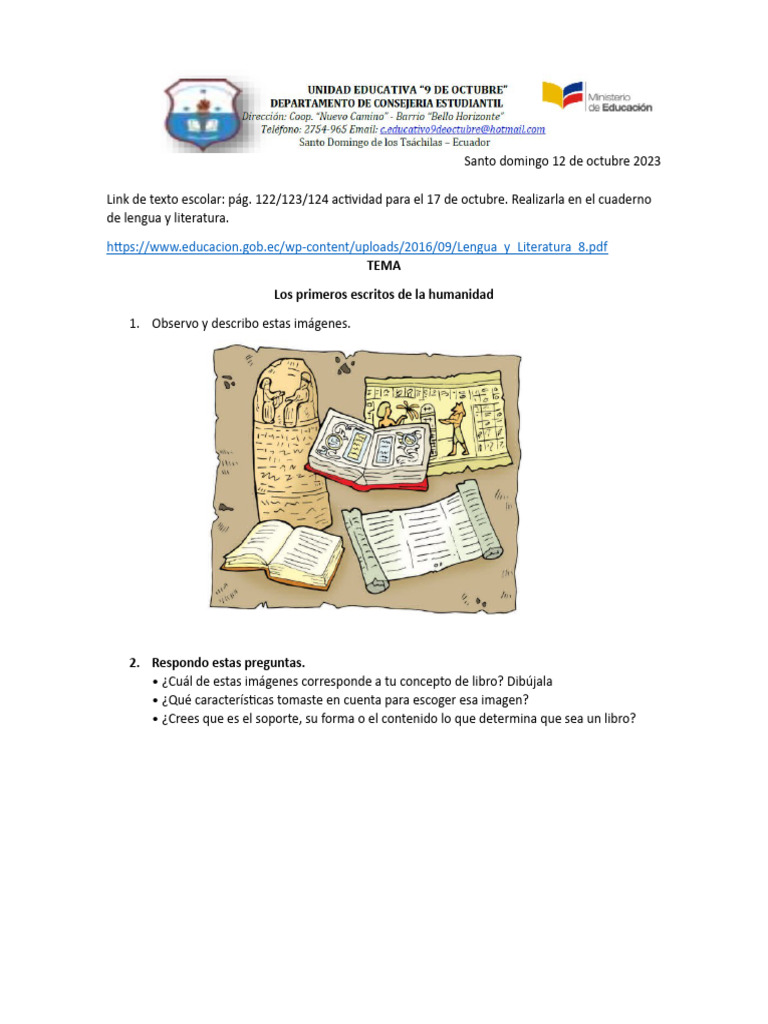 UNIDAD EDUCATIVA "9 DE OCTUBRE"
DEPARTAMENTO DE CONSEJERIA ESTUDIANTIL
Dirección: Coop. "Nuevo Camino" - Barrio "Bello Horizonte"
Teléfono: 2754-965 Email: c.educativo9deoctubre@hotmail.com
Santo Domingo de los Tsáchilas – Ecuador

Ministerio de Educación

Santo domingo 12 de octubre 2023

Link de texto escolar: pág. 122/123/124 actividad para el 17 de octubre. Realizarla en el cuaderno de lengua y literatura.

https://www.educacion.gob.ec/wp-content/uploads/2016/09/Lengua_y_Literatura_8.pdf

TEMA

Los primeros escritos de la humanidad

1. Observo y describo estas imágenes.

2. Respondo estas preguntas.
• ¿Cuál de estas imágenes corresponde a tu concepto de libro? Dibújala
• ¿Qué características tomaste en cuenta para escoger esa imagen?
• ¿Crees que es el soporte, su forma o el contenido lo que determina que sea un libro?